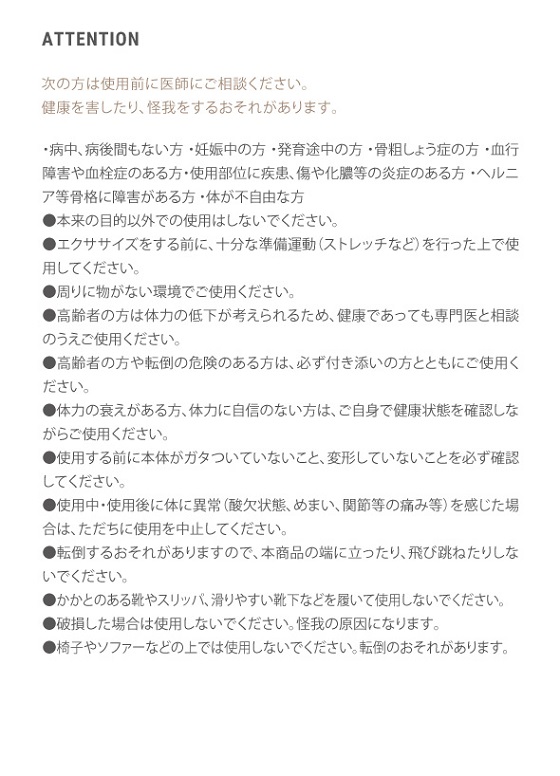 ATTENTION

次の方は使用前に医師にご相談ください。
健康を害したり、怪我をするおそれがあります。

・病中、病後間もない方 ・妊娠中の方 ・発育途中の方 ・骨粗しょう症の方 ・血行障害や血栓症のある方・使用部位に疾患、傷や化膿等の炎症のある方 ・ヘルニア等骨格に障害がある方 ・体が不自由な方
●本来の目的以外での使用はしないでください。
●エクササイズをする前に、十分な準備運動（ストレッチなど）を行った上で使用してください。
●周りに物がない環境でご使用ください。
●高齢者の方は体力の低下が考えられるため、健康であっても専門医と相談のうえご使用ください。
●高齢者の方や転倒の危険のある方は、必ず付き添いの方とともにご使用ください。
●体力の衰えがある方、体力に自信のない方は、ご自身で健康状態を確認しながらご使用ください。
●使用する前に本体がガタついていないこと、変形していないことを必ず確認してください。
●使用中・使用後に体に異常（酸欠状態、めまい、関節等の痛み等）を感じた場合は、ただちに使用を中止してください。
●転倒するおそれがありますので、本商品の端に立ったり、飛び跳ねたりしないでください。
●かかとのある靴やスリッパ、滑りやすい靴下などを履いて使用しないでください。
●破損した場合は使用しないでください。怪我の原因になります。
●椅子やソファーなどの上では使用しないでください。転倒のおそれがあります。